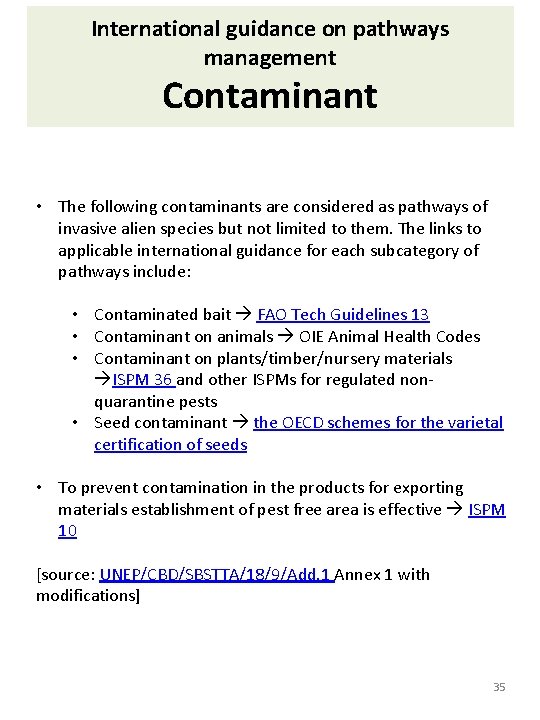 International guidance on pathways management
Contaminant

• The following contaminants are considered as pathways of invasive alien species but not limited to them. The links to applicable international guidance for each subcategory of pathways include:

• Contaminated bait → FAO Tech Guidelines 13
• Contaminant on animals → OIE Animal Health Codes
• Contaminant on plants/timber/nursery materials →ISPM 36 and other ISPMs for regulated non-quarantine pests
• Seed contaminant → the OECD schemes for the varietal certification of seeds

• To prevent contamination in the products for exporting materials establishment of pest free area is effective → ISPM 10

[source: UNEP/CBD/SBSTTA/18/9/Add.1 Annex 1 with modifications]

35